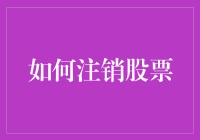 如何注销股票